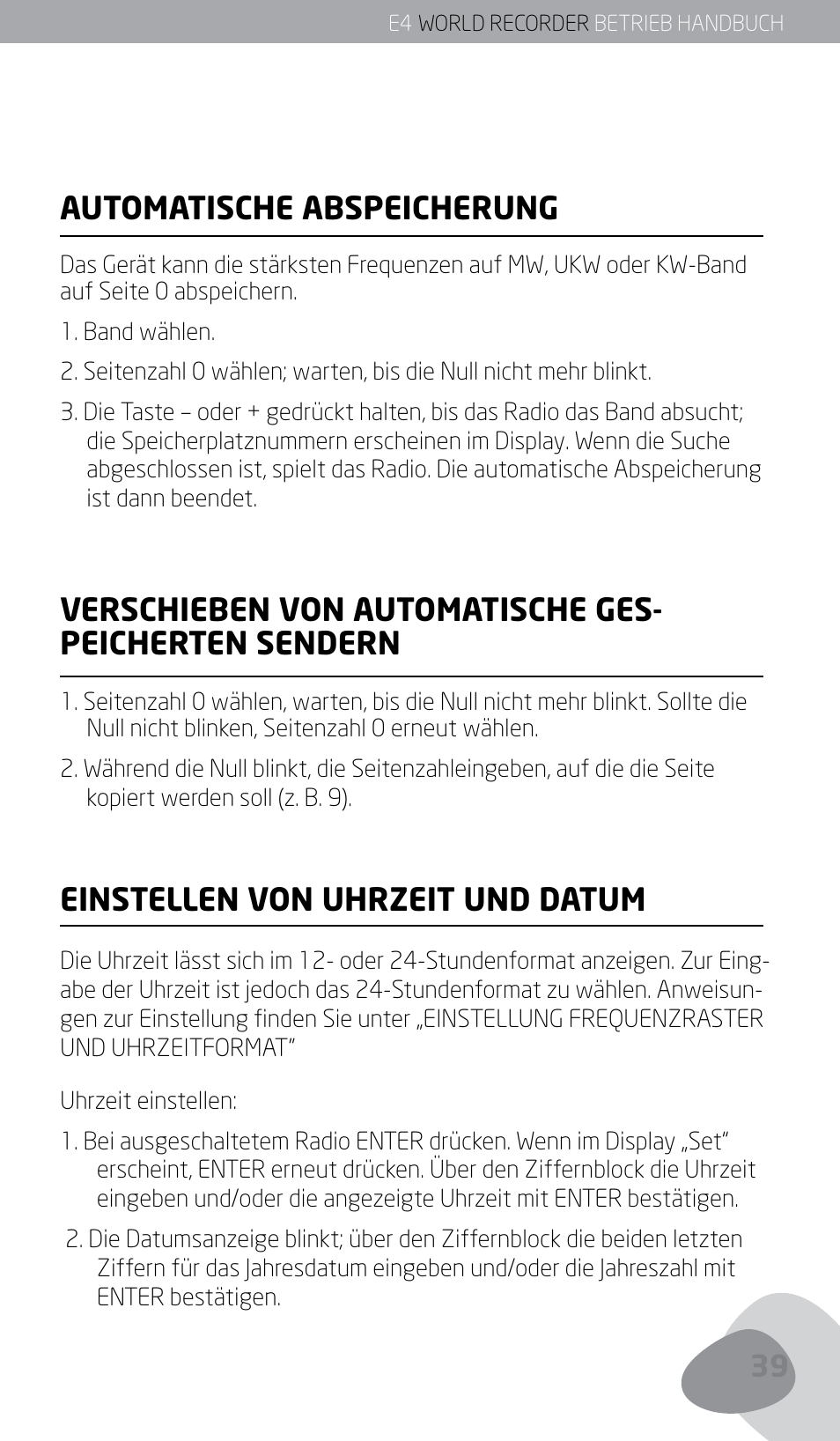 E4 WORLD RECORDER BETRIEB HANDBUCH

AUTOMATISCHE ABSPEICHERUNG

Das Gerät kann die stärksten Frequenzen auf MW, UKW oder KW-Band auf Seite 0 abspeichern.

1. Band wählen.

2. Seitenzahl 0 wählen; warten, bis die Null nicht mehr blinkt.

3. Die Taste – oder + gedrückt halten, bis das Radio das Band absucht; die Speicherplatznummern erscheinen im Display. Wenn die Suche abgeschlossen ist, spielt das Radio. Die automatische Abspeicherung ist dann beendet.

VERSCHIEBEN VON AUTOMATISCHE GESPEICHERTEN SENDERN

1. Seitenzahl 0 wählen, warten, bis die Null nicht mehr blinkt. Sollte die Null nicht blinken, Seitenzahl 0 erneut wählen.

2. Während die Null blinkt, die Seitenzahleingeben, auf die die Seite kopiert werden soll (z. B. 9).

EINSTELLEN VON UHRZEIT UND DATUM

Die Uhrzeit lässt sich im 12- oder 24-Stundenformat anzeigen. Zur Eingabe der Uhrzeit ist jedoch das 24-Stundenformat zu wählen. Anweisungen zur Einstellung finden Sie unter „EINSTELLUNG FREQUENZRASTER UND UHRZEITFORMAT"

Uhrzeit einstellen:

1. Bei ausgeschaltetem Radio ENTER drücken. Wenn im Display „Set" erscheint, ENTER erneut drücken. Über den Ziffernblock die Uhrzeit eingeben und/oder die angezeigte Uhrzeit mit ENTER bestätigen.

2. Die Datumsanzeige blinkt; über den Ziffernblock die beiden letzten Ziffern für das Jahresdatum eingeben und/oder die Jahreszahl mit ENTER bestätigen.

39